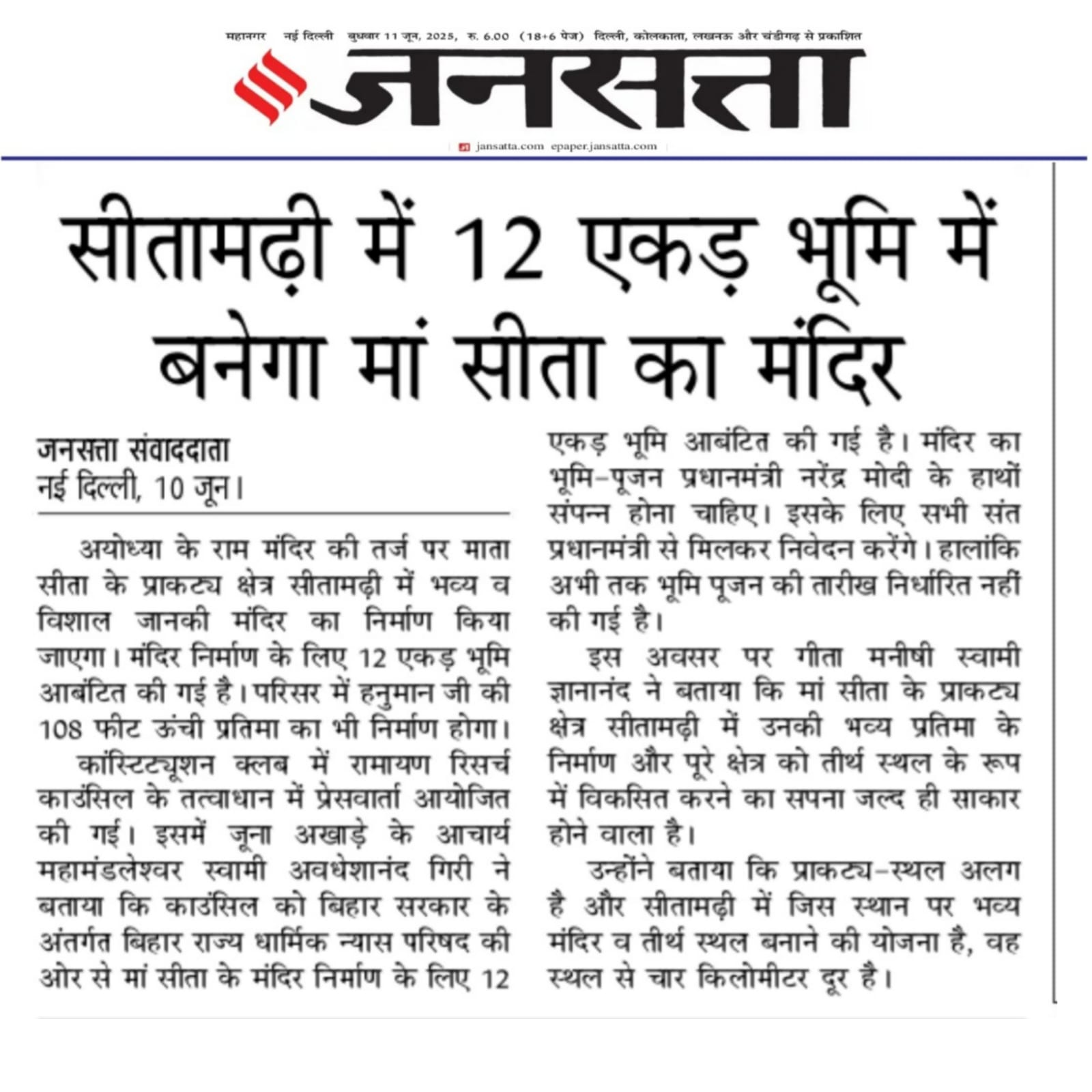 महानगर नई दिल्ली बुधवार 11 जून, 2025, रु. 6.00 (18+6 पेज) दिल्ली, कोलकाता, लखनऊ और चंडीगढ़ से प्रकाशित

जनसत्ता

jansatta.com epaper.jansatta.com

सीतामढ़ी में 12 एकड़ भूमि में बनेगा मां सीता का मंदिर

जनसत्ता संवाददाता
नई दिल्ली, 10 जून।

अयोध्या के राम मंदिर की तर्ज पर माता सीता के प्राकट्य क्षेत्र सीतामढ़ी में भव्य व विशाल जानकी मंदिर का निर्माण किया जाएगा। मंदिर निर्माण के लिए 12 एकड़ भूमि आबंटित की गई है। परिसर में हनुमान जी की 108 फीट ऊंची प्रतिमा का भी निर्माण होगा।

कांस्टिट्यूशन क्लब में रामायण रिसर्च काउंसिल के तत्वाधान में प्रेसवार्ता आयोजित की गई। इसमें जूना अखाड़े के आचार्य महामंडलेश्वर स्वामी अवधेशानंद गिरी ने बताया कि काउंसिल को बिहार सरकार के अंतर्गत बिहार राज्य धार्मिक न्यास परिषद की ओर से मां सीता के मंदिर निर्माण के लिए 12 एकड़ भूमि आबंटित की गई है। मंदिर का भूमि-पूजन प्रधानमंत्री नरेंद्र मोदी के हाथों संपन्न होना चाहिए। इसके लिए सभी संत प्रधानमंत्री से मिलकर निवेदन करेंगे। हालांकि अभी तक भूमि पूजन की तारीख निर्धारित नहीं की गई है।

इस अवसर पर गीता मनीषी स्वामी ज्ञानानंद ने बताया कि मां सीता के प्राकट्य क्षेत्र सीतामढ़ी में उनकी भव्य प्रतिमा के निर्माण और पूरे क्षेत्र को तीर्थ स्थल के रूप में विकसित करने का सपना जल्द ही साकार होने वाला है।

उन्होंने बताया कि प्राकट्य-स्थल अलग है और सीतामढ़ी में जिस स्थान पर भव्य मंदिर व तीर्थ स्थल बनाने की योजना है, वह स्थल से चार किलोमीटर दूर है।